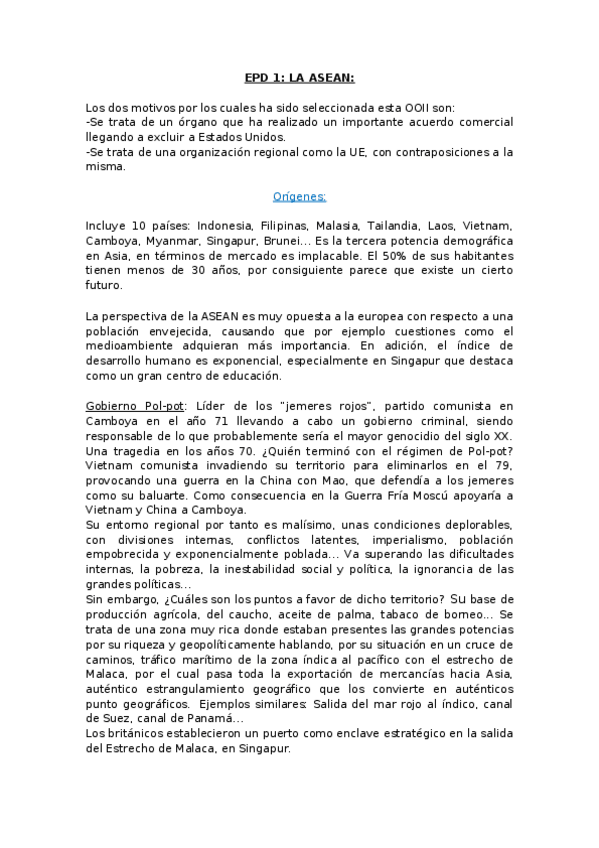 EPD 1: LA ASEAN:

Los dos motivos por los cuales ha sido seleccionada esta OOII son:
-Se trata de un órgano que ha realizado un importante acuerdo comercial llegando a excluir a Estados Unidos.
-Se trata de una organización regional como la UE, con contraposiciones a la misma.

Orígenes:

Incluye 10 países: Indonesia, Filipinas, Malasia, Tailandia, Laos, Vietnam, Camboya, Myanmar, Singapur, Brunei... Es la tercera potencia demográfica en Asia, en términos de mercado es implacable. El 50% de sus habitantes tienen menos de 30 años, por consiguiente parece que existe un cierto futuro.

La perspectiva de la ASEAN es muy opuesta a la europea con respecto a una población envejecida, causando que por ejemplo cuestiones como el medioambiente adquieran más importancia. En adición, el índice de desarrollo humano es exponencial, especialmente en Singapur que destaca como un gran centro de educación.

Gobierno Pol-pot: Líder de los "jemeres rojos", partido comunista en Camboya en el año 71 llevando a cabo un gobierno criminal, siendo responsable de lo que probablemente sería el mayor genocidio del siglo XX. Una tragedia en los años 70. ¿Quién terminó con el régimen de Pol-pot? Vietnam comunista invadiendo su territorio para eliminarlos en el 79, provocando una guerra en la China con Mao, que defendía a los jemeres como su baluarte. Como consecuencia en la Guerra Fría Moscú apoyaría a Vietnam y China a Camboya.
Su entorno regional por tanto es malísimo, unas condiciones deplorables, con divisiones internas, conflictos latentes, imperialismo, población empobrecida y exponencialmente poblada... Va superando las dificultades internas, la pobreza, la inestabilidad social y política, la ignorancia de las grandes políticas...
Sin embargo, ¿Cuáles son los puntos a favor de dicho territorio? Su base de producción agrícola, del caucho, aceite de palma, tabaco de borneo... Se trata de una zona muy rica donde estaban presentes las grandes potencias por su riqueza y geopolíticamente hablando, por su situación en un cruce de caminos, tráfico marítimo de la zona índica al pacífico con el estrecho de Malaca, por el cual pasa toda la exportación de mercancías hacia Asia, auténtico estrangulamiento geográfico que los convierte en auténticos punto geográficos. Ejemplos similares: Salida del mar rojo al índico, canal de Suez, canal de Panamá...
Los británicos establecieron un puerto como enclave estratégico en la salida del Estrecho de Malaca, en Singapur.